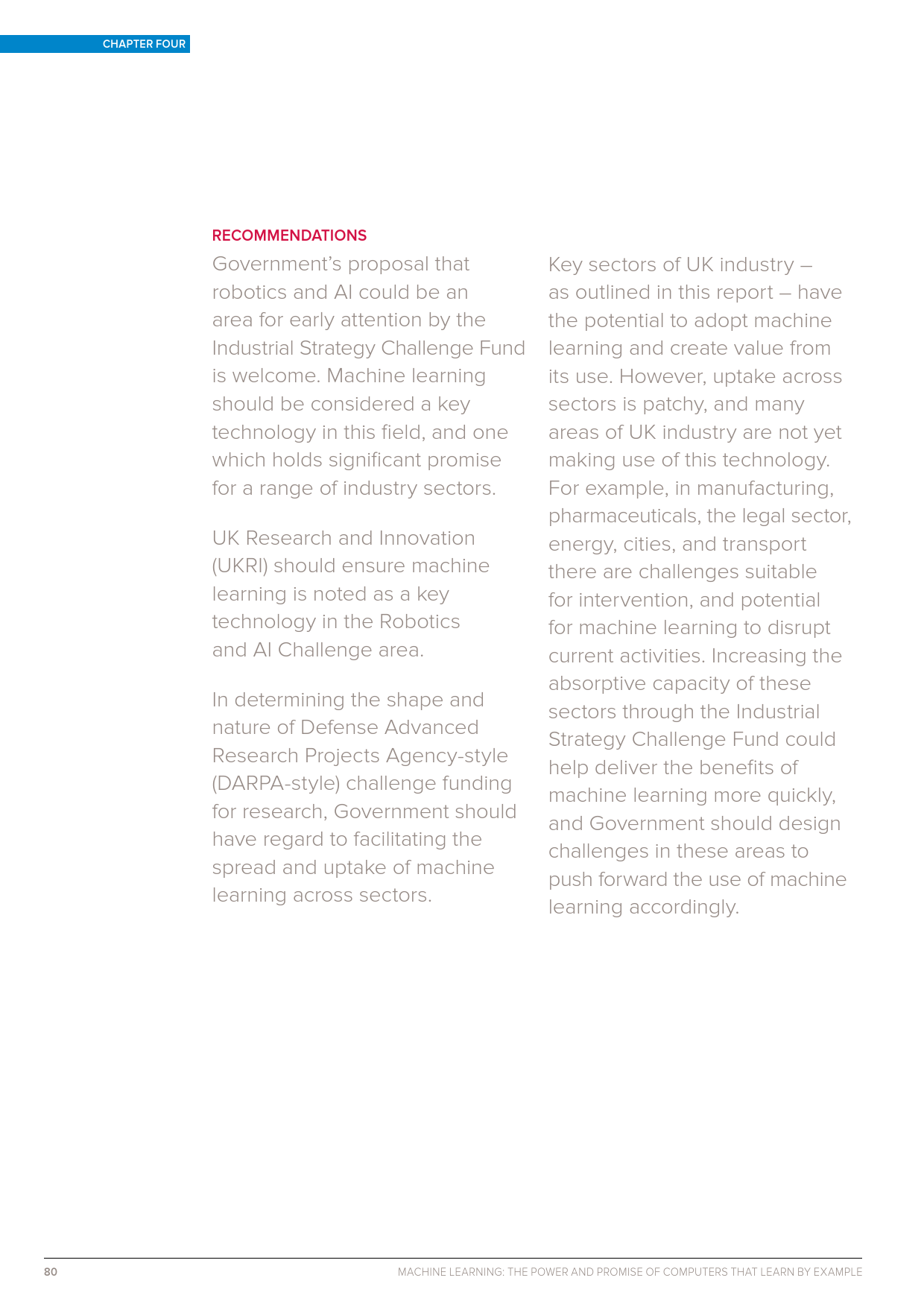 CHAPTER FOUR

RECOMMENDATIONS

Government's proposal that robotics and AI could be an area for early attention by the Industrial Strategy Challenge Fund is welcome. Machine learning should be considered a key technology in this field, and one which holds significant promise for a range of industry sectors.

UK Research and Innovation (UKRI) should ensure machine learning is noted as a key technology in the Robotics and AI Challenge area.

In determining the shape and nature of Defense Advanced Research Projects Agency-style (DARPA-style) challenge funding for research, Government should have regard to facilitating the spread and uptake of machine learning across sectors.

Key sectors of UK industry – as outlined in this report – have the potential to adopt machine learning and create value from its use. However, uptake across sectors is patchy, and many areas of UK industry are not yet making use of this technology. For example, in manufacturing, pharmaceuticals, the legal sector, energy, cities, and transport there are challenges suitable for intervention, and potential for machine learning to disrupt current activities. Increasing the absorptive capacity of these sectors through the Industrial Strategy Challenge Fund could help deliver the benefits of machine learning more quickly, and Government should design challenges in these areas to push forward the use of machine learning accordingly.

80

MACHINE LEARNING: THE POWER AND PROMISE OF COMPUTERS THAT LEARN BY EXAMPLE